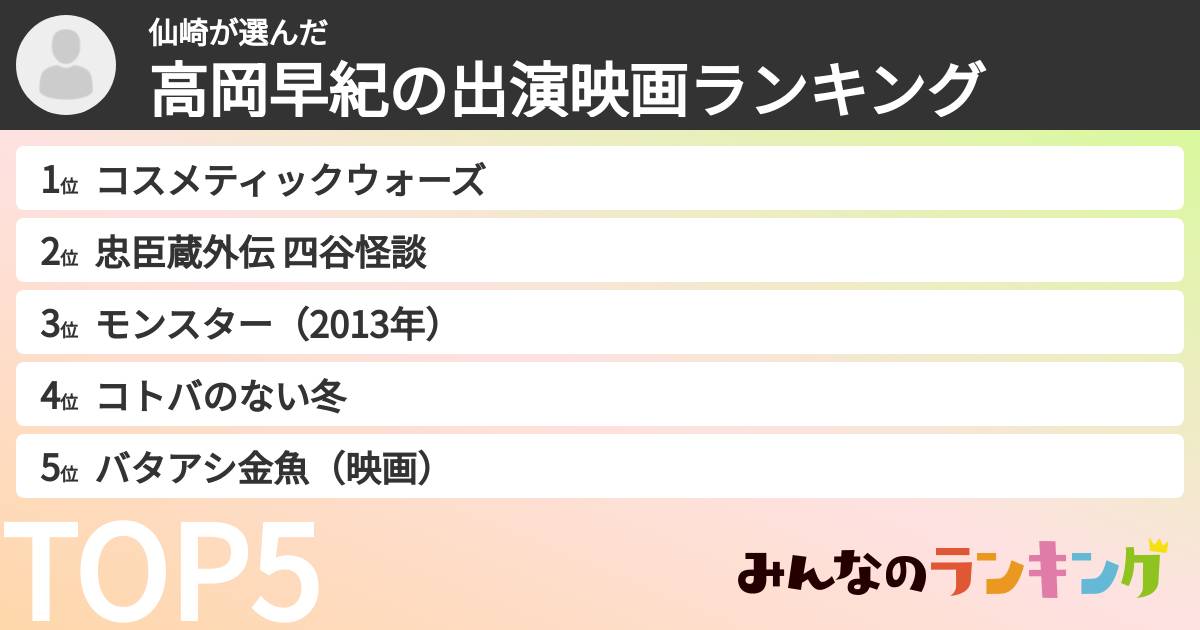 仙崎が選んだ

高岡早紀の出演映画ランキング

1位 コスメティックウォーズ

2位 忠臣蔵外伝 四谷怪談

3位 モンスター（2013年）

4位 コトバのない冬

5位 バタアシ金魚（映画）

TOP5

みんなのランキング